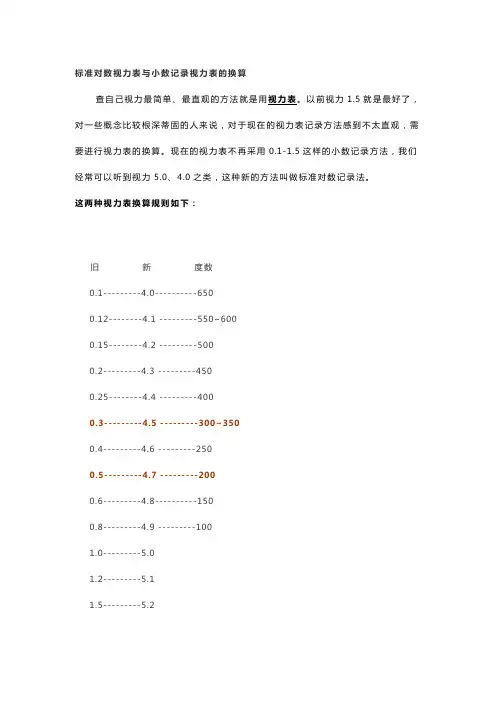 标准对数视力表与小数记录视力表的换算

查自己视力最简单、最直观的方法就是用视力表。以前视力 1.5 就是最好了，对一些概念比较根深蒂固的人来说，对于现在的视力表记录方法感到不太直观，需要进行视力表的换算。现在的视力表不再采用 0.1-1.5 这样的小数记录方法，我们经常可以听到视力 5.0、4.0 之类，这种新的方法叫做标准对数记录法。

这两种视力表换算规则如下：

旧 新 度数

0.1---------4.0----------650

0.12--------4.1 ---------550~600

0.15--------4.2 ---------500

0.2---------4.3 ---------450

0.25--------4.4 ---------400

0.3---------4.5 ---------300~350

0.4---------4.6 ---------250

0.5---------4.7 ---------200

0.6---------4.8----------150

0.8---------4.9 ---------100

1.0---------5.0

1.2---------5.1

1.5---------5.2